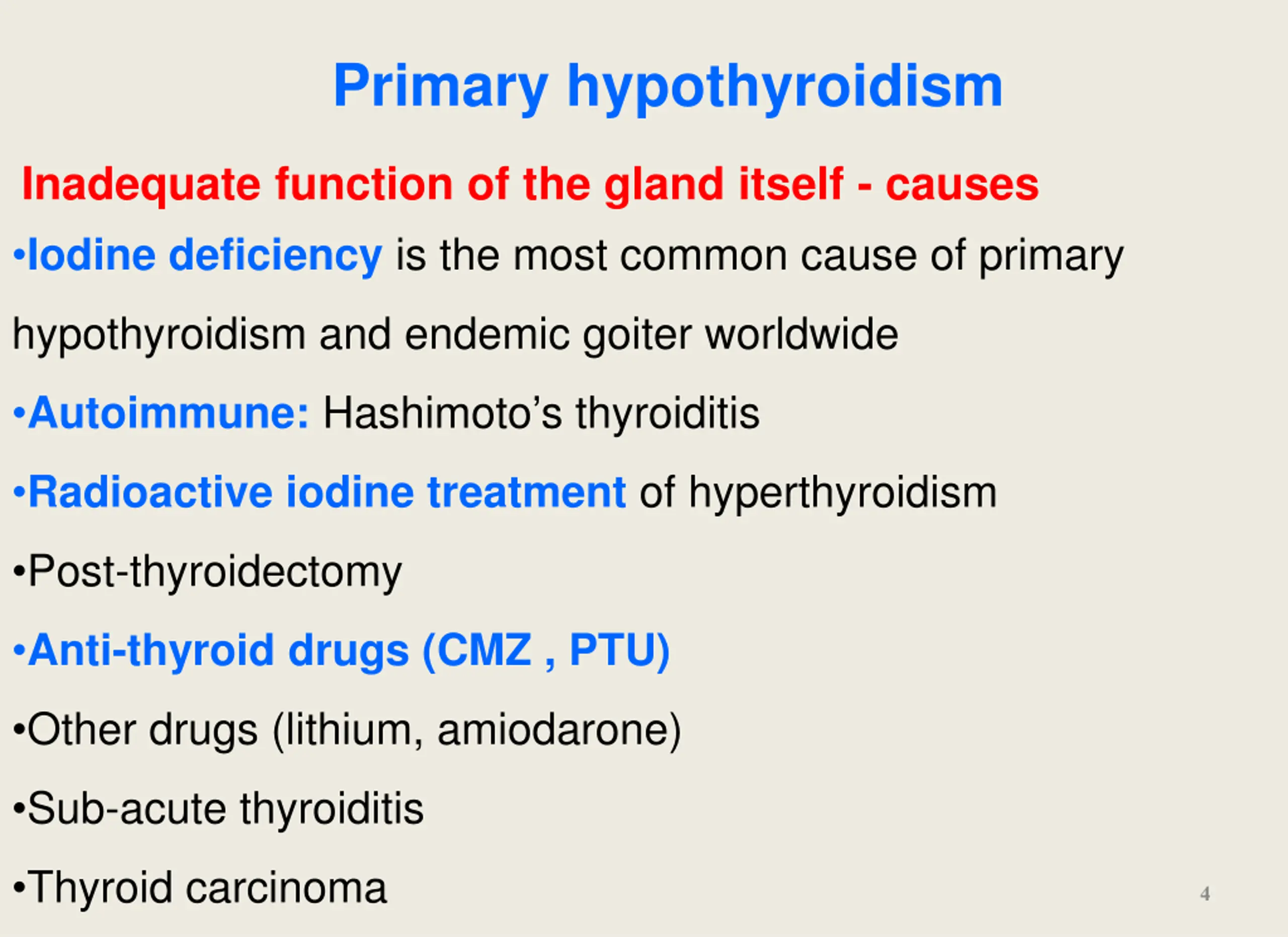 Primary hypothyroidism

Inadequate function of the gland itself - causes

•Iodine deficiency is the most common cause of primary hypothyroidism and endemic goiter worldwide

•Autoimmune: Hashimoto’s thyroiditis

•Radioactive iodine treatment of hyperthyroidism

•Post-thyroidectomy

•Anti-thyroid drugs (CMZ , PTU)

•Other drugs (lithium, amiodarone)

•Sub-acute thyroiditis

•Thyroid carcinoma

4